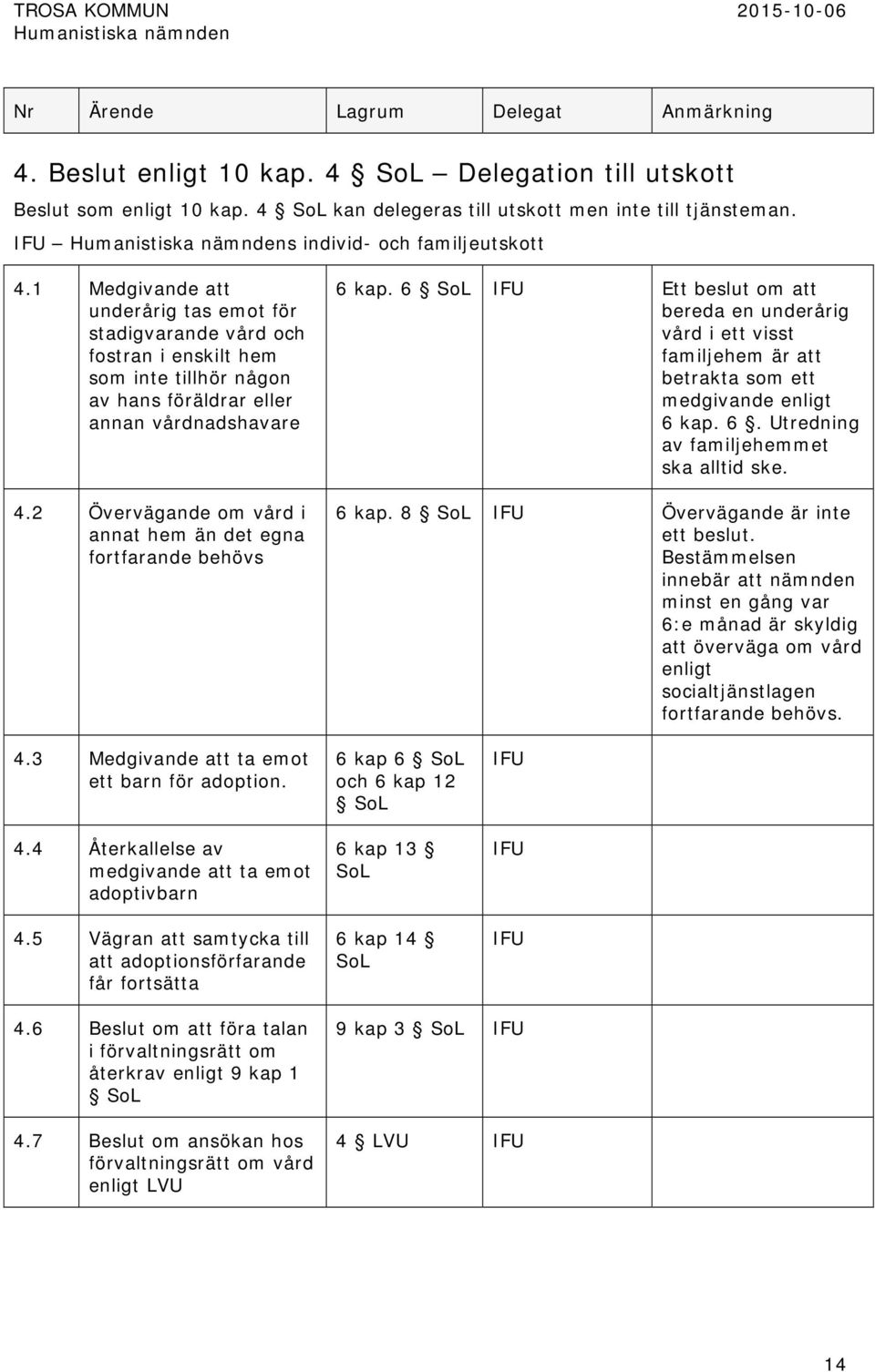 TROSA KOMMUN
Humanistiska nämnden

2015-10-06

| Nr | Ärende | Lagrum | Delegat | Anmärkning |
|---|---|---|---|---|

4. Beslut enligt 10 kap. 4 § SoL – Delegation till utskott
Beslut som enligt 10 kap. 4 § SoL kan delegeras till utskott men inte till tjänsteman.
IFU – Humanistiska nämndens individ- och familjeutskott

| | | | | |
|---|---|---|---|---|
| 4.1 | Medgivande att underårig tas emot för stadigvarande vård och fostran i enskilt hem som inte tillhör någon av hans föräldrar eller annan vårdnadshavare | 6 kap. 6 § SoL | IFU | Ett beslut om att bereda en underårig vård i ett visst familjehem är att betrakta som ett medgivande enligt 6 kap. 6 §. Utredning av familjehemmet ska alltid ske. |
| 4.2 | Övervägande om vård i annat hem än det egna fortfarande behövs | 6 kap. 8 § SoL | IFU | Övervägande är inte ett beslut. Bestämmelsen innebär att nämnden minst en gång var 6:e månad är skyldig att överväga om vård enligt socialtjänstlagen fortfarande behövs. |
| 4.3 | Medgivande att ta emot ett barn för adoption. | 6 kap 6 § SoL och 6 kap 12 § SoL | IFU | |
| 4.4 | Återkallelse av medgivande att ta emot adoptivbarn | 6 kap 13 § SoL | IFU | |
| 4.5 | Vägran att samtycka till att adoptionsförfarande får fortsätta | 6 kap 14 § SoL | IFU | |
| 4.6 | Beslut om att föra talan i förvaltningsrätt om återkrav enligt 9 kap 1 § SoL | 9 kap 3 § SoL | IFU | |
| 4.7 | Beslut om ansökan hos förvaltningsrätt om vård enligt LVU | 4 § LVU | IFU | |

14